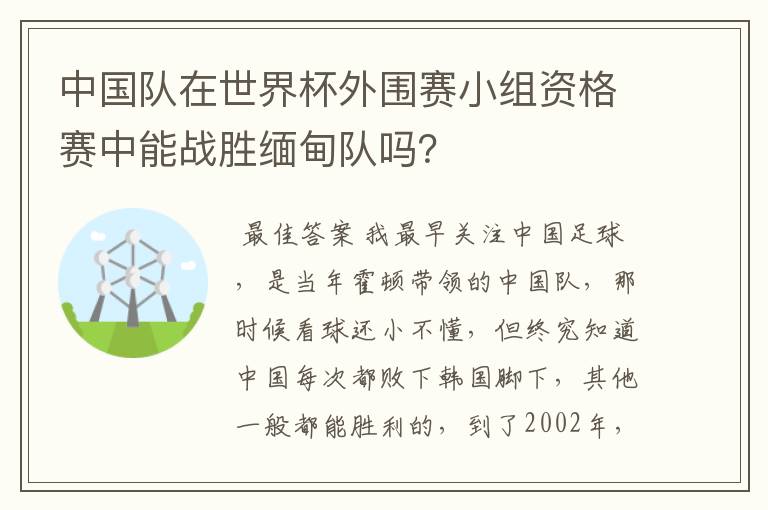 中国队在世界杯外围赛小组资格赛中能战胜缅甸队吗？

最佳答案 我最早关注中国足球，是当年霍顿带领的中国队，那时候看球还小不懂，但终究知道中国每次都败下韩国脚下，其他一般都能胜利的，到了2002年，